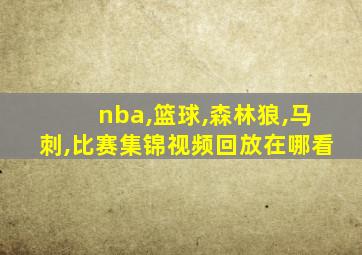 nba,篮球,森林狼,马刺,比赛集锦视频回放在哪看